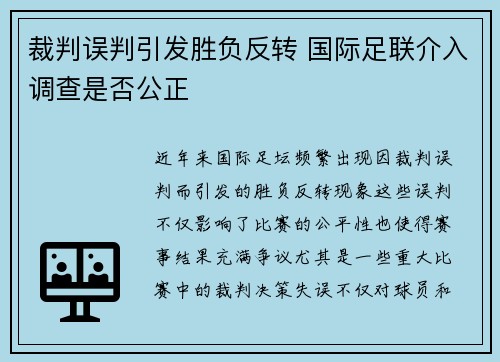 裁判误判引发胜负反转 国际足联介入调查是否公正

近年来国际足坛频繁出现因裁判误判而引发的胜负反转现象这些误判不仅影响了比赛的公平性也使得赛事结果充满争议尤其是一些重大比赛中的裁判决策失误不仅对球员和